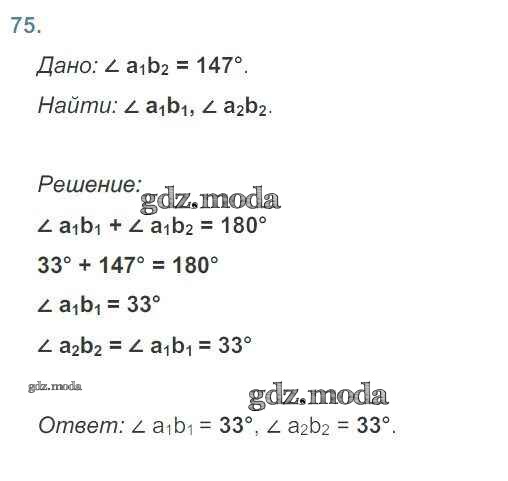 75.

Дано: $\angle a_1b_2 = 147°$.

Найти: $\angle a_1b_1$, $\angle a_2b_2$.

Решение:

$\angle a_1b_1 + \angle a_1b_2 = 180°$

$33° + 147° = 180°$

$\angle a_1b_1 = 33°$

$\angle a_2b_2 = \angle a_1b_1 = 33°$

Ответ: $\angle a_1b_1 = 33°$, $\angle a_2b_2 = 33°$.

gdz.moda